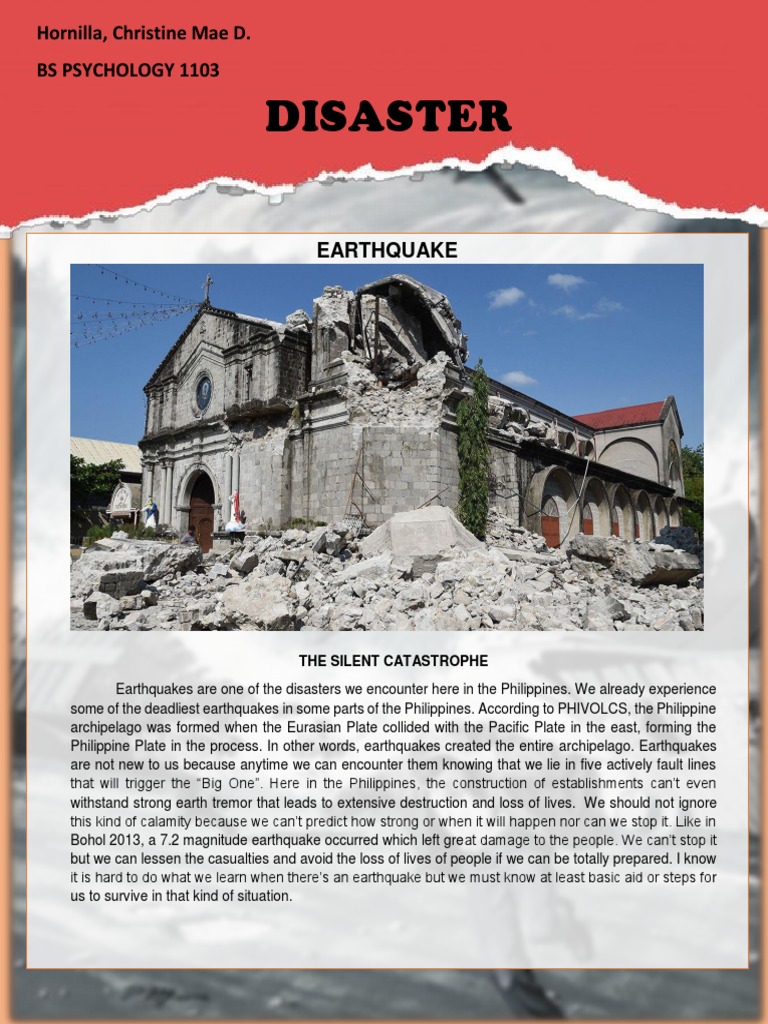 Hornilla, Christine Mae D.

BS PSYCHOLOGY 1103

DISASTER

EARTHQUAKE

THE SILENT CATASTROPHE

Earthquakes are one of the disasters we encounter here in the Philippines. We already experience some of the deadliest earthquakes in some parts of the Philippines. According to PHIVOLCS, the Philippine archipelago was formed when the Eurasian Plate collided with the Pacific Plate in the east, forming the Philippine Plate in the process. In other words, earthquakes created the entire archipelago. Earthquakes are not new to us because anytime we can encounter them knowing that we lie in five actively fault lines that will trigger the "Big One". Here in the Philippines, the construction of establishments can't even withstand strong earth tremor that leads to extensive destruction and loss of lives. We should not ignore this kind of calamity because we can't predict how strong or when it will happen nor can we stop it. Like in Bohol 2013, a 7.2 magnitude earthquake occurred which left great damage to the people. We can't stop it but we can lessen the casualties and avoid the loss of lives of people if we can be totally prepared. I know it is hard to do what we learn when there's an earthquake but we must know at least basic aid or steps for us to survive in that kind of situation.